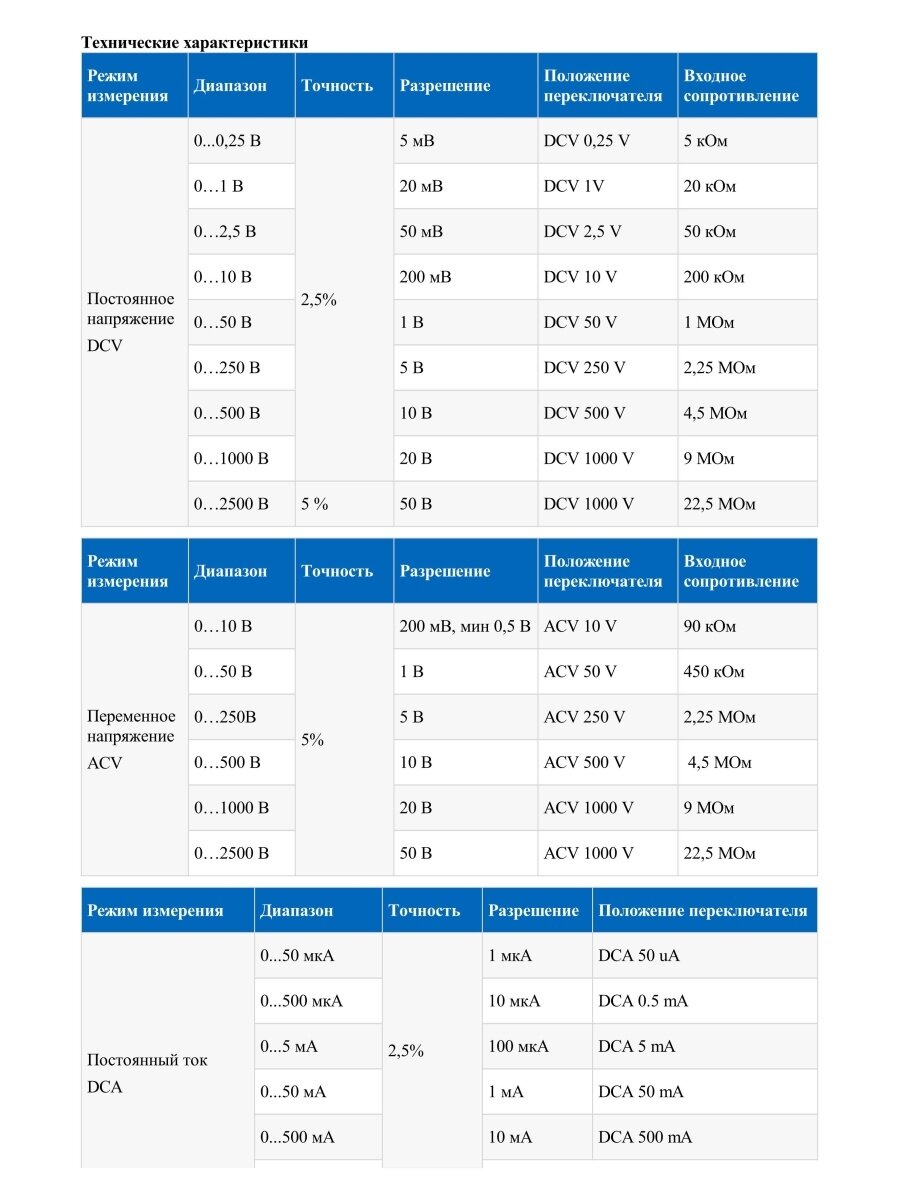 Технические характеристики

| Режим измерения | Диапазон | Точность | Разрешение | Положение переключателя | Входное сопротивление |
|---|---|---|---|---|---|
| Постоянное напряжение DCV | 0...0,25 В | 2,5% | 5 мВ | DCV 0,25 V | 5 кОм |
| | 0…1 В | | 20 мВ | DCV 1V | 20 кОм |
| | 0…2,5 В | | 50 мВ | DCV 2,5 V | 50 кОм |
| | 0…10 В | | 200 мВ | DCV 10 V | 200 кОм |
| | 0…50 В | | 1 В | DCV 50 V | 1 МОм |
| | 0…250 В | | 5 В | DCV 250 V | 2,25 МОм |
| | 0…500 В | | 10 В | DCV 500 V | 4,5 МОм |
| | 0…1000 В | | 20 В | DCV 1000 V | 9 МОм |
| | 0…2500 В | 5 % | 50 В | DCV 1000 V | 22,5 МОм |

| Режим измерения | Диапазон | Точность | Разрешение | Положение переключателя | Входное сопротивление |
|---|---|---|---|---|---|
| Переменное напряжение ACV | 0…10 В | 5% | 200 мВ, мин 0,5 В | ACV 10 V | 90 кОм |
| | 0…50 В | | 1 В | ACV 50 V | 450 кОм |
| | 0…250В | | 5 В | ACV 250 V | 2,25 МОм |
| | 0…500 В | | 10 В | ACV 500 V | 4,5 МОм |
| | 0…1000 В | | 20 В | ACV 1000 V | 9 МОм |
| | 0…2500 В | | 50 В | ACV 1000 V | 22,5 МОм |

| Режим измерения | Диапазон | Точность | Разрешение | Положение переключателя |
|---|---|---|---|---|
| Постоянный ток DCA | 0...50 мкА | 2,5% | 1 мкА | DCA 50 uA |
| | 0...500 мкА | | 10 мкА | DCA 0.5 mA |
| | 0...5 мА | | 100 мкА | DCA 5 mA |
| | 0...50 мА | | 1 мА | DCA 50 mA |
| | 0...500 мА | | 10 мА | DCA 500 mA |